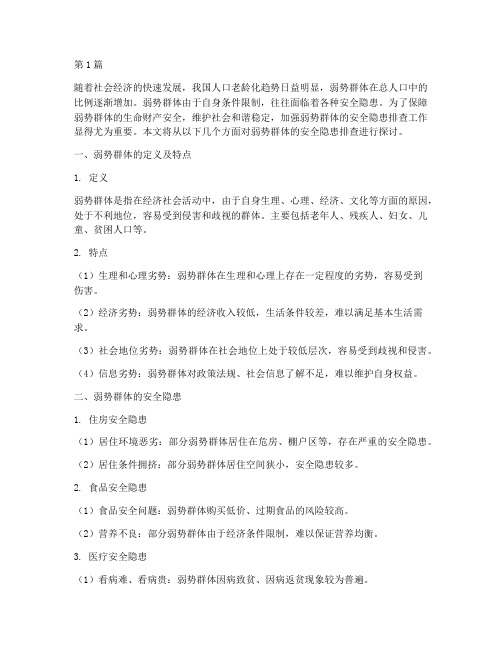 第1篇

随着社会经济的快速发展，我国人口老龄化趋势日益明显，弱势群体在总人口中的比例逐渐增加。弱势群体由于自身条件限制，往往面临着各种安全隐患。为了保障弱势群体的生命财产安全，维护社会和谐稳定，加强弱势群体的安全隐患排查工作显得尤为重要。本文将从以下几个方面对弱势群体的安全隐患排查进行探讨。

一、弱势群体的定义及特点

1. 定义

弱势群体是指在经济社会活动中，由于自身生理、心理、经济、文化等方面的原因，处于不利地位，容易受到侵害和歧视的群体。主要包括老年人、残疾人、妇女、儿童、贫困人口等。

2. 特点

（1）生理和心理劣势：弱势群体在生理和心理上存在一定程度的劣势，容易受到伤害。

（2）经济劣势：弱势群体的经济收入较低，生活条件较差，难以满足基本生活需求。

（3）社会地位劣势：弱势群体在社会地位上处于较低层次，容易受到歧视和侵害。

（4）信息劣势：弱势群体对政策法规、社会信息了解不足，难以维护自身权益。

二、弱势群体的安全隐患

1. 住房安全隐患

（1）居住环境恶劣：部分弱势群体居住在危房、棚户区等，存在严重的安全隐患。

（2）居住条件拥挤：部分弱势群体居住空间狭小，安全隐患较多。

2. 食品安全隐患

（1）食品安全问题：弱势群体购买低价、过期食品的风险较高。

（2）营养不良：部分弱势群体由于经济条件限制，难以保证营养均衡。

3. 医疗安全隐患

（1）看病难、看病贵：弱势群体因病致贫、因病返贫现象较为普遍。